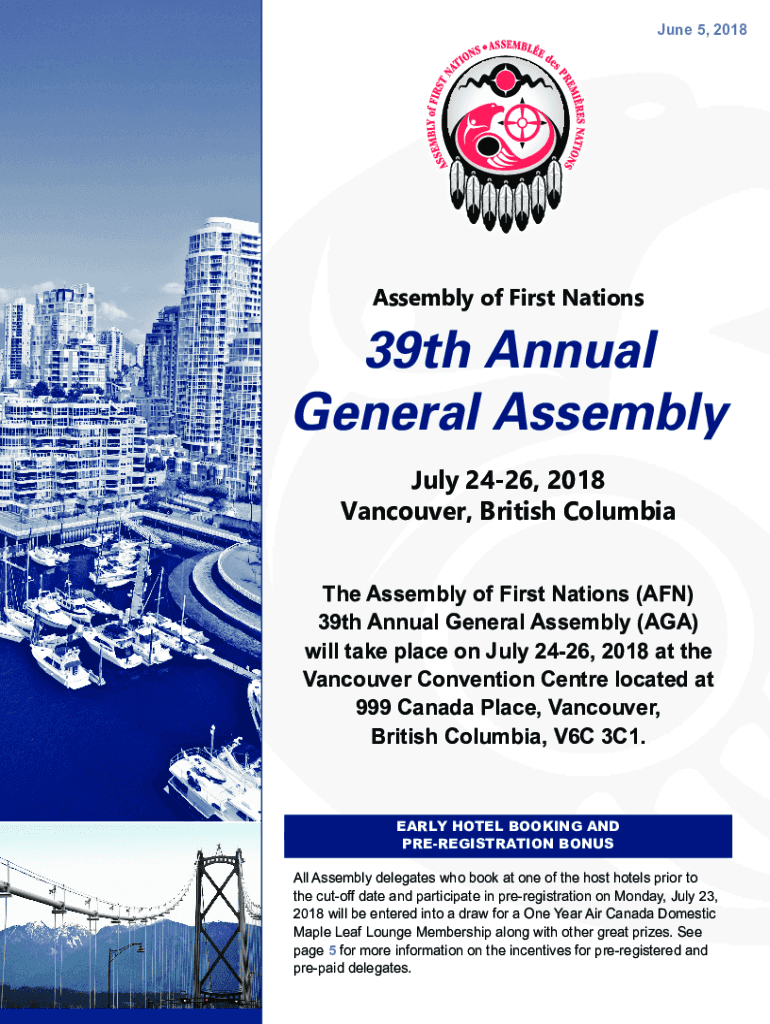 June 5, 2018

ASSEMBLY of FIRST NATIONS • ASSEMBLÉE des PREMIÈRES NATIONS

Assembly of First Nations

39th Annual General Assembly

July 24-26, 2018
Vancouver, British Columbia

The Assembly of First Nations (AFN) 39th Annual General Assembly (AGA) will take place on July 24-26, 2018 at the Vancouver Convention Centre located at 999 Canada Place, Vancouver, British Columbia, V6C 3C1.

EARLY HOTEL BOOKING AND PRE-REGISTRATION BONUS

All Assembly delegates who book at one of the host hotels prior to the cut-off date and participate in pre-registration on Monday, July 23, 2018 will be entered into a draw for a One Year Air Canada Domestic Maple Leaf Lounge Membership along with other great prizes. See page 5 for more information on the incentives for pre-registered and pre-paid delegates.